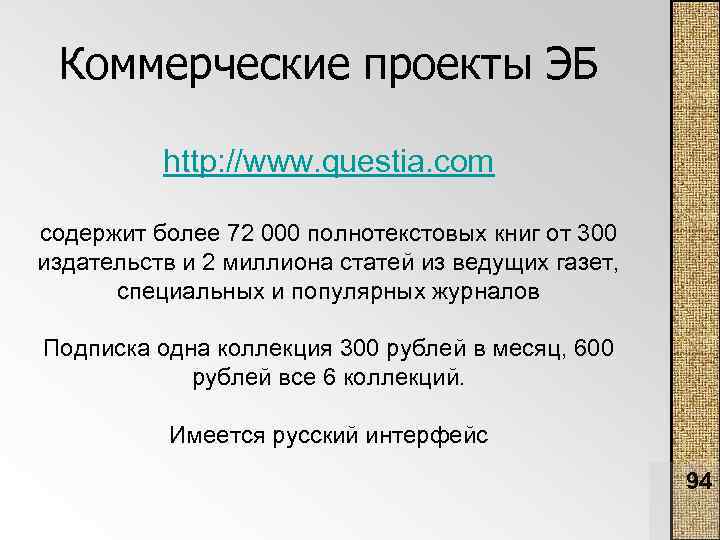 Коммерческие проекты ЭБ

http://www.questia.com

содержит более 72 000 полнотекстовых книг от 300 издательств и 2 миллиона статей из ведущих газет, специальных и популярных журналов

Подписка одна коллекция 300 рублей в месяц, 600 рублей все 6 коллекций.

Имеется русский интерфейс

94